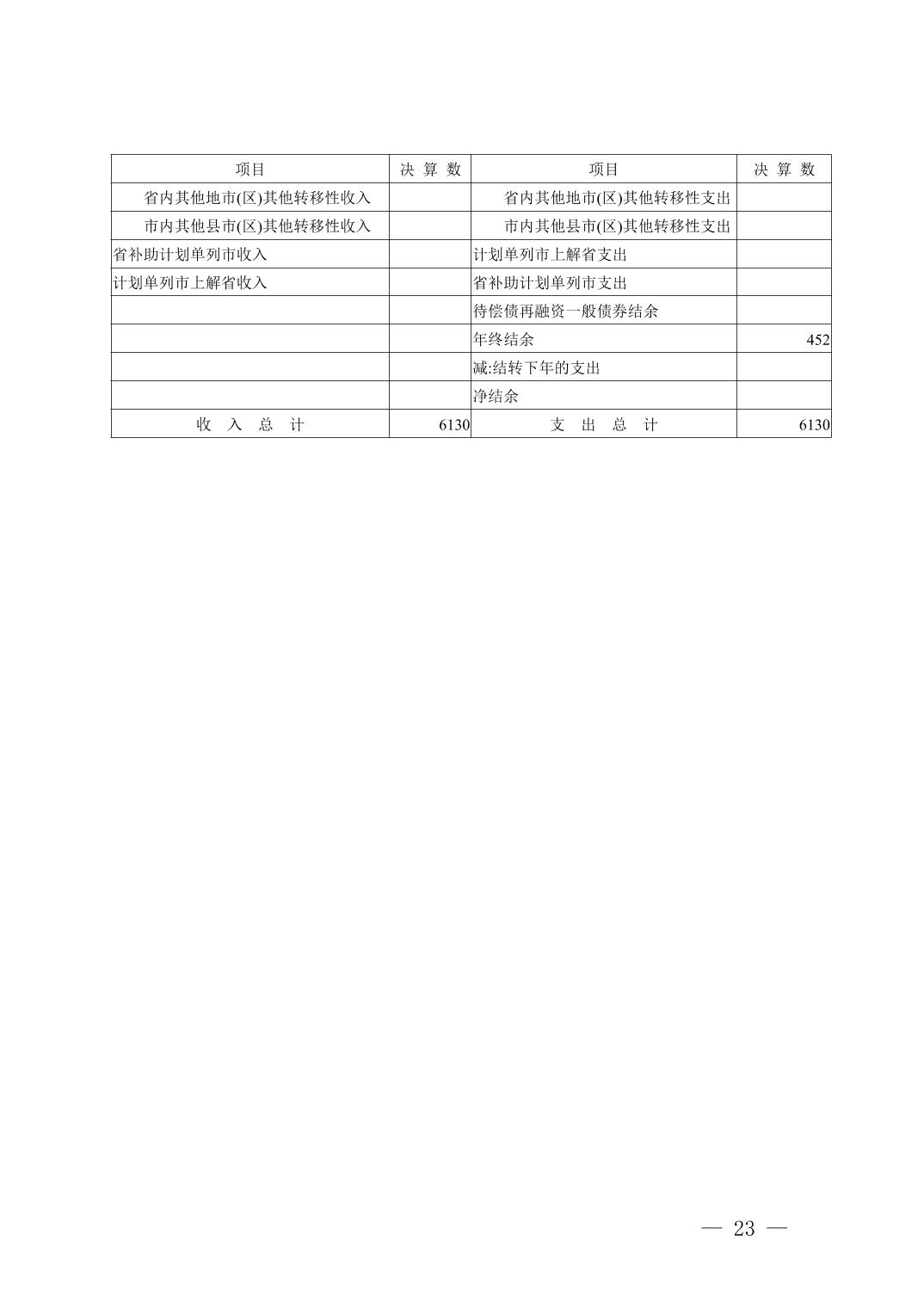 | 项目 | 决 算 数 | 项目 | 决 算 数 |
|---|---|---|---|
| 省内其他地市(区)其他转移性收入 | | 省内其他地市(区)其他转移性支出 | |
| 市内其他县市(区)其他转移性收入 | | 市内其他县市(区)其他转移性支出 | |
| 省补助计划单列市收入 | | 计划单列市上解省支出 | |
| 计划单列市上解省收入 | | 省补助计划单列市支出 | |
| | | 待偿债再融资一般债券结余 | |
| | | 年终结余 | 452 |
| | | 减:结转下年的支出 | |
| | | 净结余 | |
| 收 入 总 计 | 6130 | 支 出 总 计 | 6130 |

— 23 —